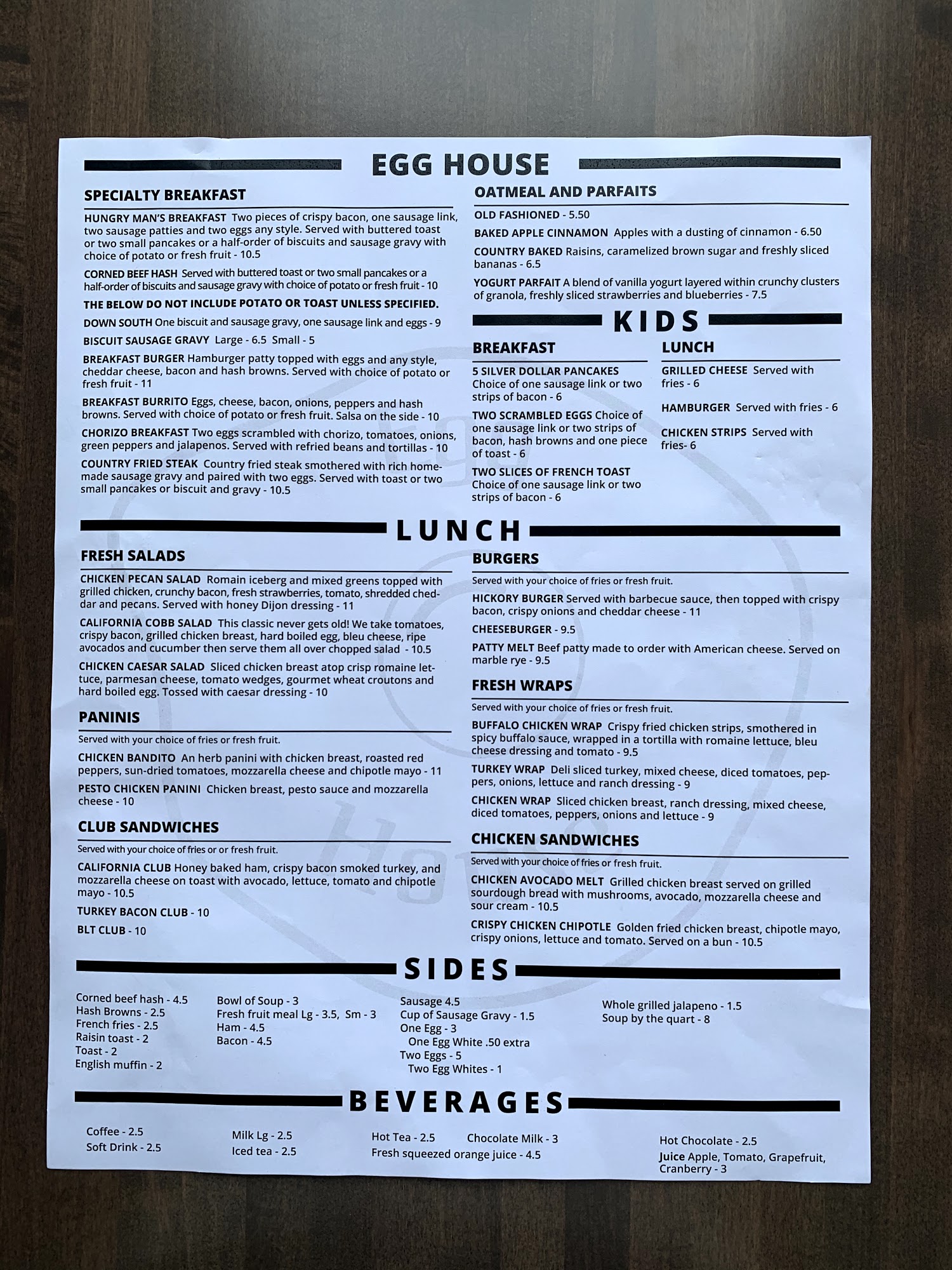 EGG HOUSE

SPECIALTY BREAKFAST

HUNGRY MAN'S BREAKFAST Two pieces of crispy bacon, one sausage link, two sausage patties and two eggs any style. Served with buttered toast or two small pancakes or a half-order of biscuits and sausage gravy with choice of potato or fresh fruit - 10.5

CORNED BEEF HASH Served with buttered toast or two small pancakes or a half-order of biscuits and sausage gravy with choice of potato or fresh fruit - 10

THE BELOW DO NOT INCLUDE POTATO OR TOAST UNLESS SPECIFIED.

DOWN SOUTH One biscuit and sausage gravy, one sausage link and eggs - 9

BISCUIT SAUSAGE GRAVY Large - 6.5 Small - 5

BREAKFAST BURGER Hamburger patty topped with eggs and any style, cheddar cheese, bacon and hash browns. Served with choice of potato or fresh fruit - 11

BREAKFAST BURRITO Eggs, cheese, bacon, onions, peppers and hash browns. Served with choice of potato or fresh fruit. Salsa on the side - 10

CHORIZO BREAKFAST Two eggs scrambled with chorizo, tomatoes, onions, green peppers and jalapenos. Served with refried beans and tortillas - 10

COUNTRY FRIED STEAK Country fried steak smothered with rich homemade sausage gravy and paired with two eggs. Served with toast or two small pancakes or biscuit and gravy - 10.5

OATMEAL AND PARFAITS

OLD FASHIONED - 5.50

BAKED APPLE CINNAMON Apples with a dusting of cinnamon - 6.50

COUNTRY BAKED Raisins, caramelized brown sugar and freshly sliced bananas - 6.5

YOGURT PARFAIT A blend of vanilla yogurt layered within crunchy clusters of granola, freshly sliced strawberries and blueberries - 7.5

KIDS

BREAKFAST

5 SILVER DOLLAR PANCAKES Choice of one sausage link or two strips of bacon - 6

TWO SCRAMBLED EGGS Choice of one sausage link or two strips of bacon, hash browns and one piece of toast - 6

TWO SLICES OF FRENCH TOAST Choice of one sausage link or two strips of bacon - 6

LUNCH

GRILLED CHEESE Served with fries - 6

HAMBURGER Served with fries - 6

CHICKEN STRIPS Served with fries- 6

LUNCH

FRESH SALADS

CHICKEN PECAN SALAD Romain iceberg and mixed greens topped with grilled chicken, crunchy bacon, fresh strawberries, tomato, shredded cheddar and pecans. Served with honey Dijon dressing - 11

CALIFORNIA COBB SALAD This classic never gets old! We take tomatoes, crispy bacon, grilled chicken breast, hard boiled egg, bleu cheese, ripe avocados and cucumber then serve them all over chopped salad - 10.5

CHICKEN CAESAR SALAD Sliced chicken breast atop crisp romaine lettuce, parmesan cheese, tomato wedges, gourmet wheat croutons and hard boiled egg. Tossed with caesar dressing - 10

PANINIS

Served with your choice of fries or fresh fruit.

CHICKEN BANDITO An herb panini with chicken breast, roasted red peppers, sun-dried tomatoes, mozzarella cheese and chipotle mayo - 11

PESTO CHICKEN PANINI Chicken breast, pesto sauce and mozzarella cheese - 10

CLUB SANDWICHES

Served with your choice of fries or or fresh fruit.

CALIFORNIA CLUB Honey baked ham, crispy bacon smoked turkey, and mozzarella cheese on toast with avocado, lettuce, tomato and chipotle mayo - 10.5

TURKEY BACON CLUB - 10

BLT CLUB - 10

BURGERS

Served with your choice of fries or fresh fruit.

HICKORY BURGER Served with barbecue sauce, then topped with crispy bacon, crispy onions and cheddar cheese - 11

CHEESEBURGER - 9.5

PATTY MELT Beef patty made to order with American cheese. Served on marble rye - 9.5

FRESH WRAPS

Served with your choice of fries or fresh fruit.

BUFFALO CHICKEN WRAP Crispy fried chicken strips, smothered in spicy buffalo sauce, wrapped in a tortilla with romaine lettuce, bleu cheese dressing and tomato - 9.5

TURKEY WRAP Deli sliced turkey, mixed cheese, diced tomatoes, peppers, onions, lettuce and ranch dressing - 9

CHICKEN WRAP Sliced chicken breast, ranch dressing, mixed cheese, diced tomatoes, peppers, onions and lettuce - 9

CHICKEN SANDWICHES

Served with your choice of fries or fresh fruit.

CHICKEN AVOCADO MELT Grilled chicken breast served on grilled sourdough bread with mushrooms, avocado, mozzarella cheese and sour cream - 10.5

CRISPY CHICKEN CHIPOTLE Golden fried chicken breast, chipotle mayo, crispy onions, lettuce and tomato. Served on a bun - 10.5

SIDES

Corned beef hash - 4.5
Hash Browns - 2.5
French fries - 2.5
Raisin toast - 2
Toast - 2
English muffin - 2

Bowl of Soup - 3
Fresh fruit meal Lg - 3.5, Sm - 3
Ham - 4.5
Bacon - 4.5

Sausage 4.5
Cup of Sausage Gravy - 1.5
One Egg - 3
One Egg White .50 extra
Two Eggs - 5
Two Egg Whites - 1

Whole grilled jalapeno - 1.5
Soup by the quart - 8

BEVERAGES

Coffee - 2.5
Soft Drink - 2.5

Milk Lg - 2.5
Iced tea - 2.5

Hot Tea - 2.5
Chocolate Milk - 3
Fresh squeezed orange juice - 4.5

Hot Chocolate - 2.5
Juice Apple, Tomato, Grapefruit, Cranberry - 3